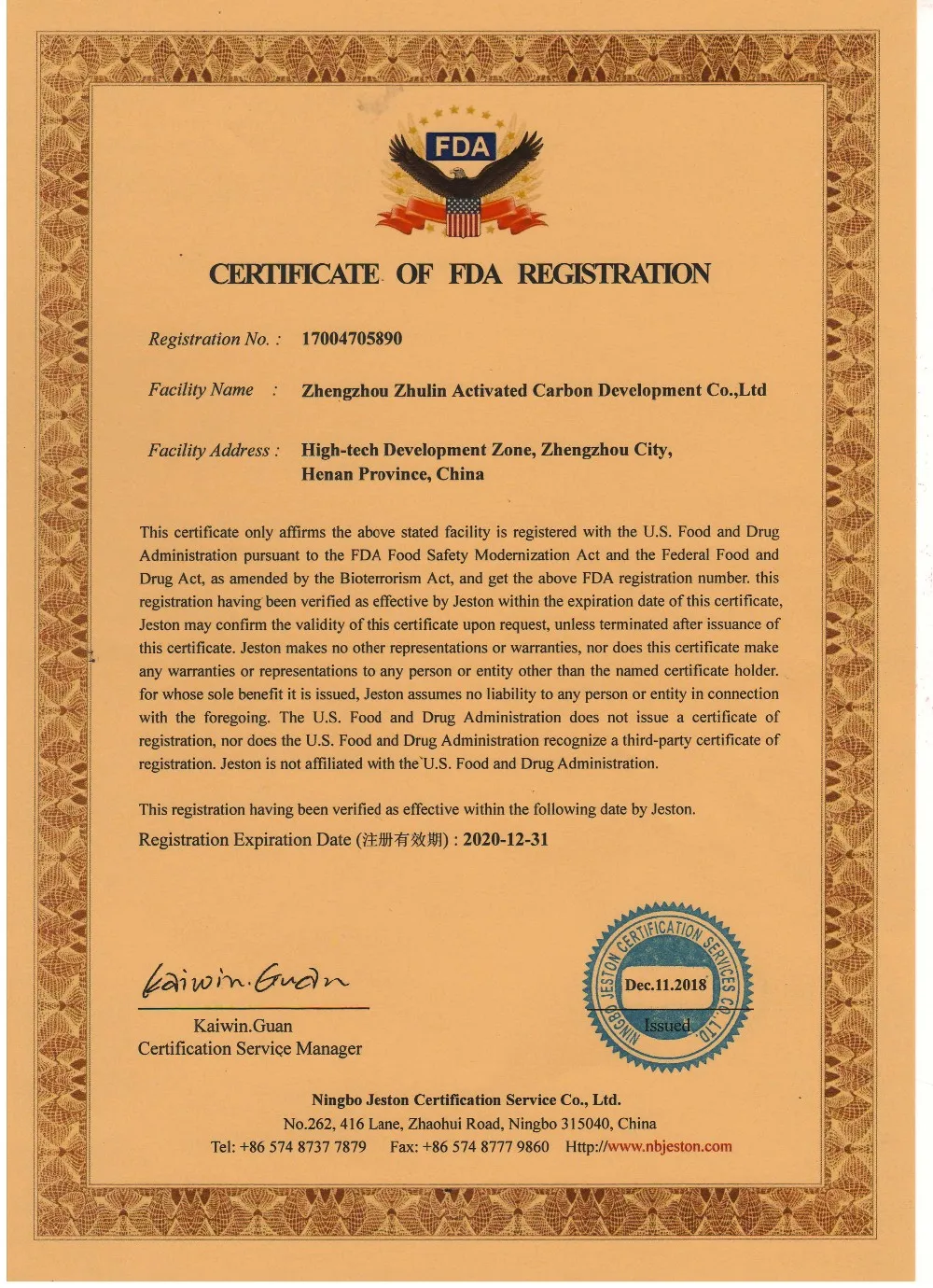 FDA

CERTIFICATE OF FDA REGISTRATION

Registration No. : 17004705890

Facility Name : Zhengzhou Zhulin Activated Carbon Development Co.,Ltd

Facility Address : High-tech Development Zone, Zhengzhou City, Henan Province, China

This certificate only affirms the above stated facility is registered with the U.S. Food and Drug Administration pursuant to the FDA Food Safety Modernization Act and the Federal Food and Drug Act, as amended by the Bioterrorism Act, and get the above FDA registration number. this registration having been verified as effective by Jeston within the expiration date of this certificate, Jeston may confirm the validity of this certificate upon request, unless terminated after issuance of this certificate. Jeston makes no other representations or warranties, nor does this certificate make any warranties or representations to any person or entity other than the named certificate holder. for whose sole benefit it is issued, Jeston assumes no liability to any person or entity in connection with the foregoing. The U.S. Food and Drug Administration does not issue a certificate of registration, nor does the U.S. Food and Drug Administration recognize a third-party certificate of registration. Jeston is not affiliated with the U.S. Food and Drug Administration.

This registration having been verified as effective within the following date by Jeston.
Registration Expiration Date (注册有效期) : 2020-12-31

Kaiwin.Guan
Kaiwin.Guan
Certification Service Manager

NINGBO JESTON CERTIFICATION SERVICES CO.,LTD.
Dec.11.2018
Issued

Ningbo Jeston Certification Service Co., Ltd.
No.262, 416 Lane, Zhaohui Road, Ningbo 315040, China
Tel: +86 574 8737 7879 Fax: +86 574 8777 9860 Http://www.nbjeston.com